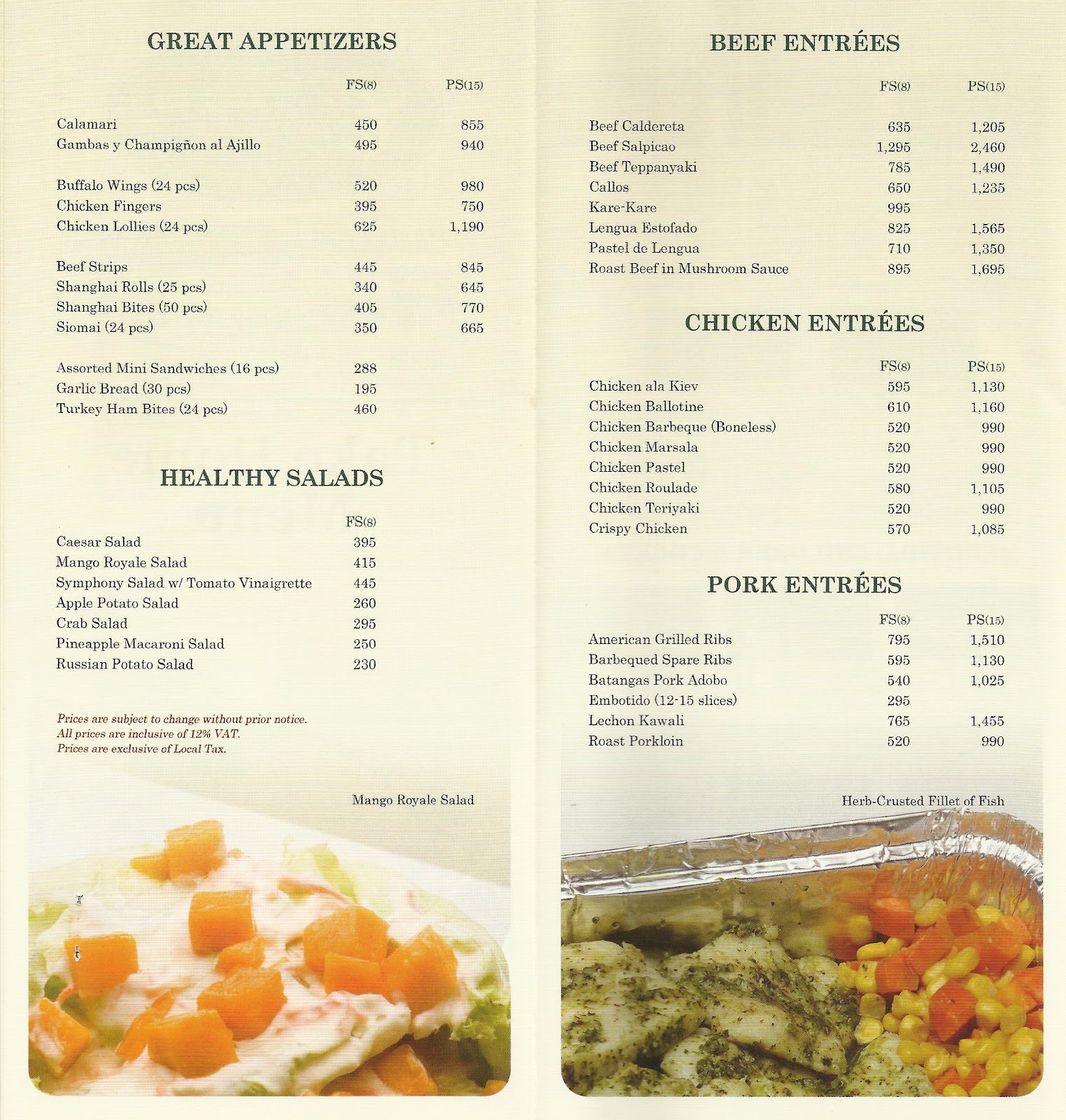 GREAT APPETIZERS

| | FS(8) | PS(15) |
|---|---|---|
| Calamari | 450 | 855 |
| Gambas y Champigñon al Ajillo | 495 | 940 |
| Buffalo Wings (24 pcs) | 520 | 980 |
| Chicken Fingers | 395 | 750 |
| Chicken Lollies (24 pcs) | 625 | 1,190 |
| Beef Strips | 445 | 845 |
| Shanghai Rolls (25 pcs) | 340 | 645 |
| Shanghai Bites (50 pcs) | 405 | 770 |
| Siomai (24 pcs) | 350 | 665 |
| Assorted Mini Sandwiches (16 pcs) | 288 | |
| Garlic Bread (30 pcs) | 195 | |
| Turkey Ham Bites (24 pcs) | 460 | |

HEALTHY SALADS

| | FS(8) |
|---|---|
| Caesar Salad | 395 |
| Mango Royale Salad | 415 |
| Symphony Salad w/ Tomato Vinaigrette | 445 |
| Apple Potato Salad | 260 |
| Crab Salad | 295 |
| Pineapple Macaroni Salad | 250 |
| Russian Potato Salad | 230 |

Prices are subject to change without prior notice.
All prices are inclusive of 12% VAT.
Prices are exclusive of Local Tax.

Mango Royale Salad

BEEF ENTRÉES

| | FS(8) | PS(15) |
|---|---|---|
| Beef Caldereta | 635 | 1,205 |
| Beef Salpicao | 1,295 | 2,460 |
| Beef Teppanyaki | 785 | 1,490 |
| Callos | 650 | 1,235 |
| Kare-Kare | 995 | |
| Lengua Estofado | 825 | 1,565 |
| Pastel de Lengua | 710 | 1,350 |
| Roast Beef in Mushroom Sauce | 895 | 1,695 |

CHICKEN ENTRÉES

| | FS(8) | PS(15) |
|---|---|---|
| Chicken ala Kiev | 595 | 1,130 |
| Chicken Ballotine | 610 | 1,160 |
| Chicken Barbeque (Boneless) | 520 | 990 |
| Chicken Marsala | 520 | 990 |
| Chicken Pastel | 520 | 990 |
| Chicken Roulade | 580 | 1,105 |
| Chicken Teriyaki | 520 | 990 |
| Crispy Chicken | 570 | 1,085 |

PORK ENTRÉES

| | FS(8) | PS(15) |
|---|---|---|
| American Grilled Ribs | 795 | 1,510 |
| Barbequed Spare Ribs | 595 | 1,130 |
| Batangas Pork Adobo | 540 | 1,025 |
| Embotido (12-15 slices) | 295 | |
| Lechon Kawali | 765 | 1,455 |
| Roast Porkloin | 520 | 990 |

Herb-Crusted Fillet of Fish